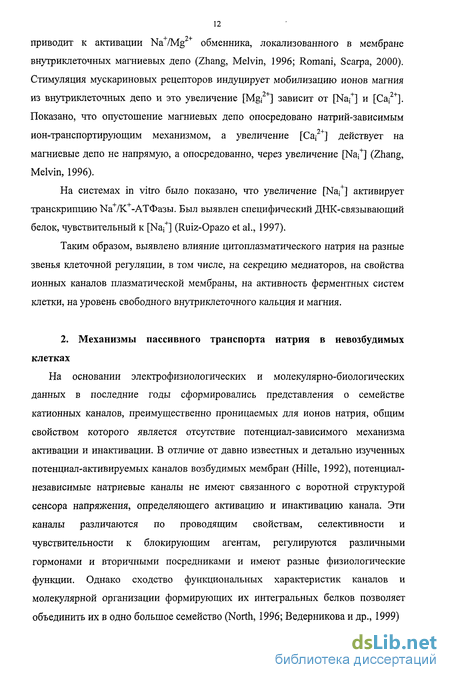 12

приводит к активации $Na^+/Mg^{2+}$ обменника, локализованного в мембране внутриклеточных магниевых депо (Zhang, Melvin, 1996; Romani, Scarpa, 2000). Стимуляция мускариновых рецепторов индуцирует мобилизацию ионов магния из внутриклеточных депо и это увеличение $[Mg_i^{2+}]$ зависит от $[Na_i^+]$ и $[Ca_i^{2+}]$. Показано, что опустошение магниевых депо опосредовано натрий-зависимым ион-транспортирующим механизмом, а увеличение $[Ca_i^{2+}]$ действует на магниевые депо не напрямую, а опосредованно, через увеличение $[Na_i^+]$ (Zhang, Melvin, 1996).

На системах in vitro было показано, что увеличение $[Na_i^+]$ активирует транскрипцию $Na^+/K^+$-АТФазы. Был выявлен специфический ДНК-связывающий белок, чувствительный к $[Na_i^+]$ (Ruiz-Opazo et al., 1997).

Таким образом, выявлено влияние цитоплазматического натрия на разные звенья клеточной регуляции, в том числе, на секрецию медиаторов, на свойства ионных каналов плазматической мембраны, на активность ферментных систем клетки, на уровень свободного внутриклеточного кальция и магния.

2. Механизмы пассивного транспорта натрия в невозбудимых клетках

На основании электрофизиологических и молекулярно-биологических данных в последние годы сформировались представления о семействе катионных каналов, преимущественно проницаемых для ионов натрия, общим свойством которого является отсутствие потенциал-зависимого механизма активации и инактивации. В отличие от давно известных и детально изученных потенциал-активируемых каналов возбудимых мембран (Hille, 1992), потенциал-независимые натриевые каналы не имеют связанного с воротной структурой сенсора напряжения, определяющего активацию и инактивацию канала. Эти каналы различаются по проводящим свойствам, селективности и чувствительности к блокирующим агентам, регулируются различными гормонами и вторичными посредниками и имеют разные физиологические функции. Однако сходство функциональных характеристик каналов и молекулярной организации формирующих их интегральных белков позволяет объединить их в одно большое семейство (North, 1996; Ведерникова и др., 1999)

dsLib.net
библиотека диссертаций